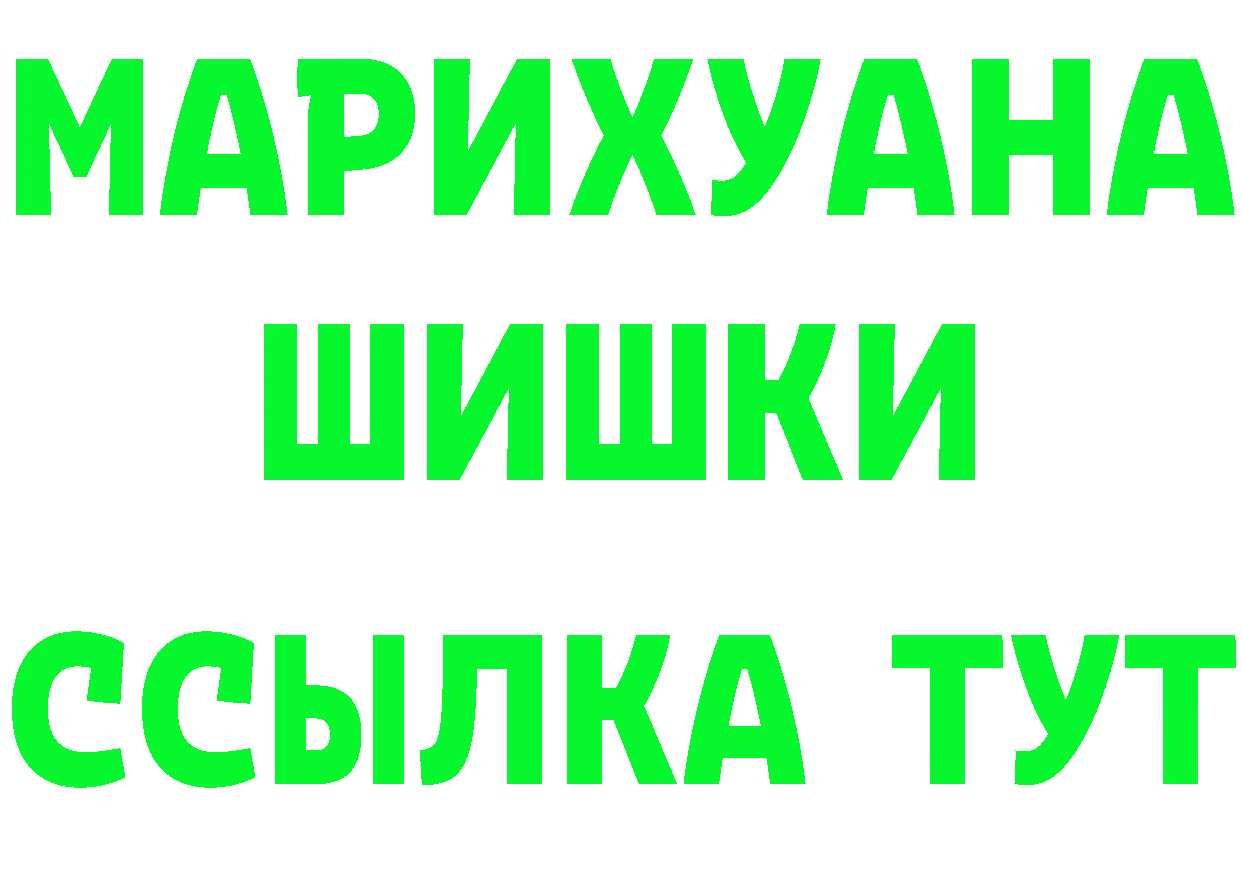 МАРИХУАНА
ШИШКИ
ССЫЛКА ТУТ